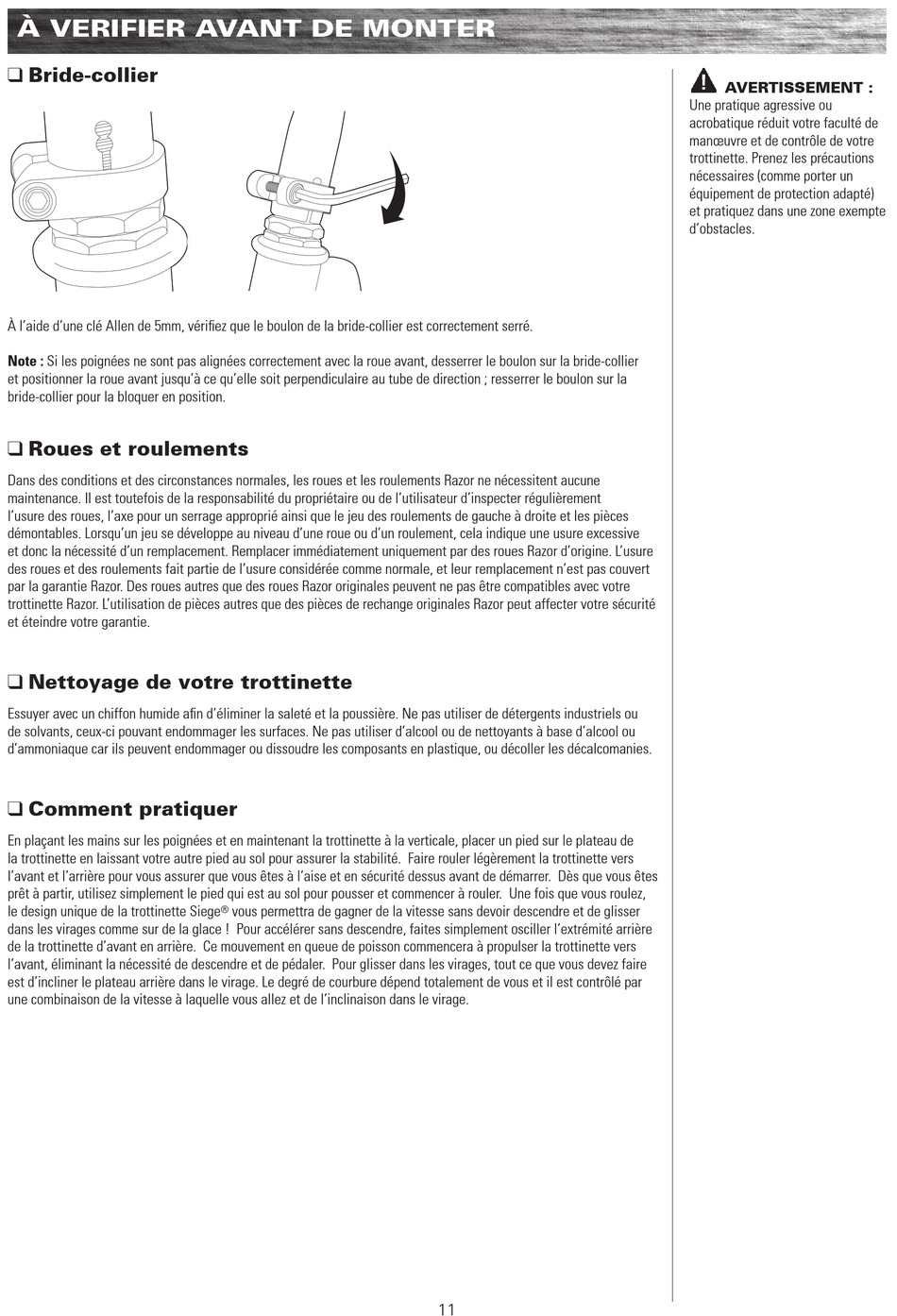 À VERIFIER AVANT DE MONTER

❑ Bride-collier

AVERTISSEMENT : Une pratique agressive ou acrobatique réduit votre faculté de manœuvre et de contrôle de votre trottinette. Prenez les précautions nécessaires (comme porter un équipement de protection adapté) et pratiquez dans une zone exempte d'obstacles.

À l'aide d'une clé Allen de 5mm, vérifiez que le boulon de la bride-collier est correctement serré.

Note : Si les poignées ne sont pas alignées correctement avec la roue avant, desserrer le boulon sur la bride-collier et positionner la roue avant jusqu'à ce qu'elle soit perpendiculaire au tube de direction ; resserrer le boulon sur la bride-collier pour la bloquer en position.

❑ Roues et roulements

Dans des conditions et des circonstances normales, les roues et les roulements Razor ne nécessitent aucune maintenance. Il est toutefois de la responsabilité du propriétaire ou de l'utilisateur d'inspecter régulièrement l'usure des roues, l'axe pour un serrage approprié ainsi que le jeu des roulements de gauche à droite et les pièces démontables. Lorsqu'un jeu se développe au niveau d'une roue ou d'un roulement, cela indique une usure excessive et donc la nécessité d'un remplacement. Remplacer immédiatement uniquement par des roues Razor d'origine. L'usure des roues et des roulements fait partie de l'usure considérée comme normale, et leur remplacement n'est pas couvert par la garantie Razor. Des roues autres que des roues Razor originales peuvent ne pas être compatibles avec votre trottinette Razor. L'utilisation de pièces autres que des pièces de rechange originales Razor peut affecter votre sécurité et éteindre votre garantie.

❑ Nettoyage de votre trottinette

Essuyer avec un chiffon humide afin d'éliminer la saleté et la poussière. Ne pas utiliser de détergents industriels ou de solvants, ceux-ci pouvant endommager les surfaces. Ne pas utiliser d'alcool ou de nettoyants à base d'alcool ou d'ammoniaque car ils peuvent endommager ou dissoudre les composants en plastique, ou décoller les décalcomanies.

❑ Comment pratiquer

En plaçant les mains sur les poignées et en maintenant la trottinette à la verticale, placer un pied sur le plateau de la trottinette en laissant votre autre pied au sol pour assurer la stabilité. Faire rouler légèrement la trottinette vers l'avant et l'arrière pour vous assurer que vous êtes à l'aise et en sécurité dessus avant de démarrer. Dès que vous êtes prêt à partir, utilisez simplement le pied qui est au sol pour pousser et commencer à rouler. Une fois que vous roulez, le design unique de la trottinette Siege® vous permettra de gagner de la vitesse sans devoir descendre et de glisser dans les virages comme sur de la glace ! Pour accélérer sans descendre, faites simplement osciller l'extrémité arrière de la trottinette d'avant en arrière. Ce mouvement en queue de poisson commencera à propulser la trottinette vers l'avant, éliminant la nécessité de descendre et de pédaler. Pour glisser dans les virages, tout ce que vous devez faire est d'incliner le plateau arrière dans le virage. Le degré de courbure dépend totalement de vous et il est contrôlé par une combinaison de la vitesse à laquelle vous allez et de l'inclinaison dans le virage.

11